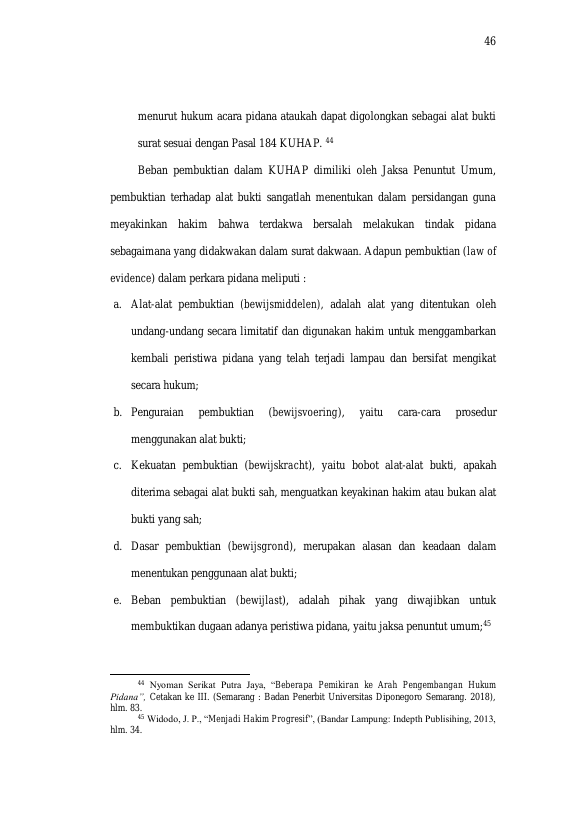 46

menurut hukum acara pidana ataukah dapat digolongkan sebagai alat bukti surat sesuai dengan Pasal 184 KUHAP. $^{44}$

Beban pembuktian dalam KUHAP dimiliki oleh Jaksa Penuntut Umum, pembuktian terhadap alat bukti sangatlah menentukan dalam persidangan guna meyakinkan hakim bahwa terdakwa bersalah melakukan tindak pidana sebagaimana yang didakwakan dalam surat dakwaan. Adapun pembuktian (law of evidence) dalam perkara pidana meliputi :

a. Alat-alat pembuktian (bewijsmiddelen), adalah alat yang ditentukan oleh undang-undang secara limitatif dan digunakan hakim untuk menggambarkan kembali peristiwa pidana yang telah terjadi lampau dan bersifat mengikat secara hukum;

b. Penguraian pembuktian (bewijsvoering), yaitu cara-cara prosedur menggunakan alat bukti;

c. Kekuatan pembuktian (bewijskracht), yaitu bobot alat-alat bukti, apakah diterima sebagai alat bukti sah, menguatkan keyakinan hakim atau bukan alat bukti yang sah;

d. Dasar pembuktian (bewijsgrond), merupakan alasan dan keadaan dalam menentukan penggunaan alat bukti;

e. Beban pembuktian (bewijlast), adalah pihak yang diwajibkan untuk membuktikan dugaan adanya peristiwa pidana, yaitu jaksa penuntut umum;$^{45}$

$^{44}$ Nyoman Serikat Putra Jaya, “Beberapa Pemikiran ke Arah Pengembangan Hukum Pidana”, Cetakan ke III. (Semarang : Badan Penerbit Universitas Diponegoro Semarang. 2018), hlm. 83.

$^{45}$ Widodo, J. P., “Menjadi Hakim Progresif”, (Bandar Lampung: Indepth Publisihing, 2013, hlm. 34.